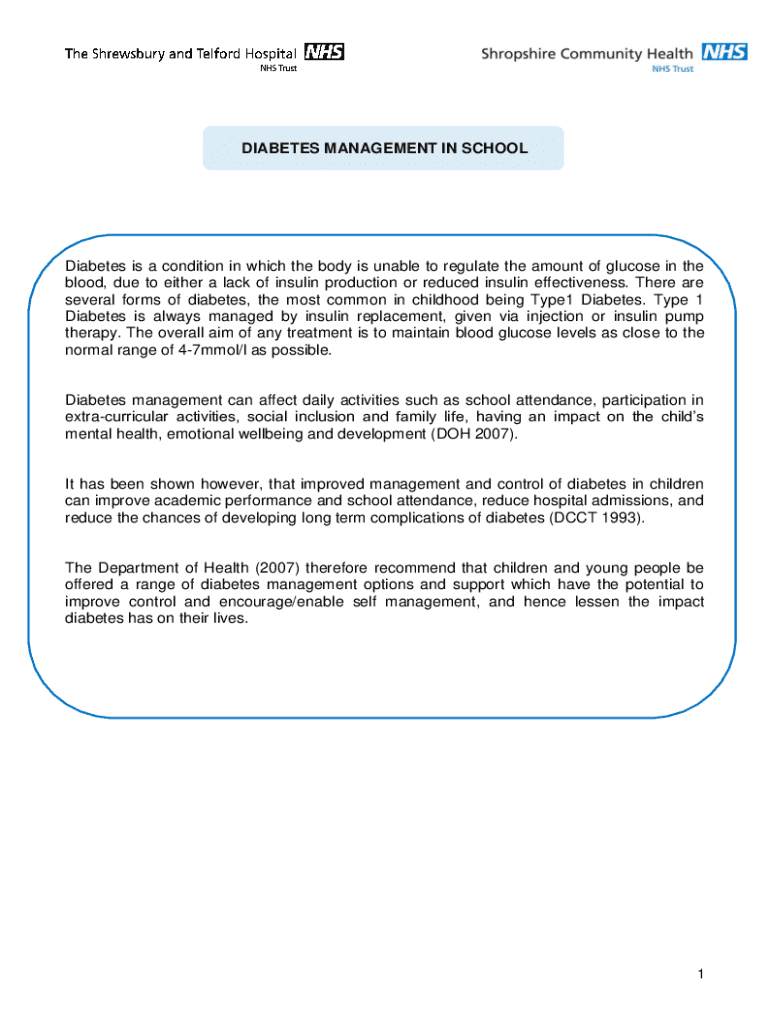 The Shrewsbury and Telford Hospital NHS
NHS Trust

Shropshire Community Health NHS
NHS Trust

DIABETES MANAGEMENT IN SCHOOL

Diabetes is a condition in which the body is unable to regulate the amount of glucose in the blood, due to either a lack of insulin production or reduced insulin effectiveness. There are several forms of diabetes, the most common in childhood being Type1 Diabetes. Type 1 Diabetes is always managed by insulin replacement, given via injection or insulin pump therapy. The overall aim of any treatment is to maintain blood glucose levels as close to the normal range of 4-7mmol/l as possible.

Diabetes management can affect daily activities such as school attendance, participation in extra-curricular activities, social inclusion and family life, having an impact on the child's mental health, emotional wellbeing and development (DOH 2007).

It has been shown however, that improved management and control of diabetes in children can improve academic performance and school attendance, reduce hospital admissions, and reduce the chances of developing long term complications of diabetes (DCCT 1993).

The Department of Health (2007) therefore recommend that children and young people be offered a range of diabetes management options and support which have the potential to improve control and encourage/enable self management, and hence lessen the impact diabetes has on their lives.

1